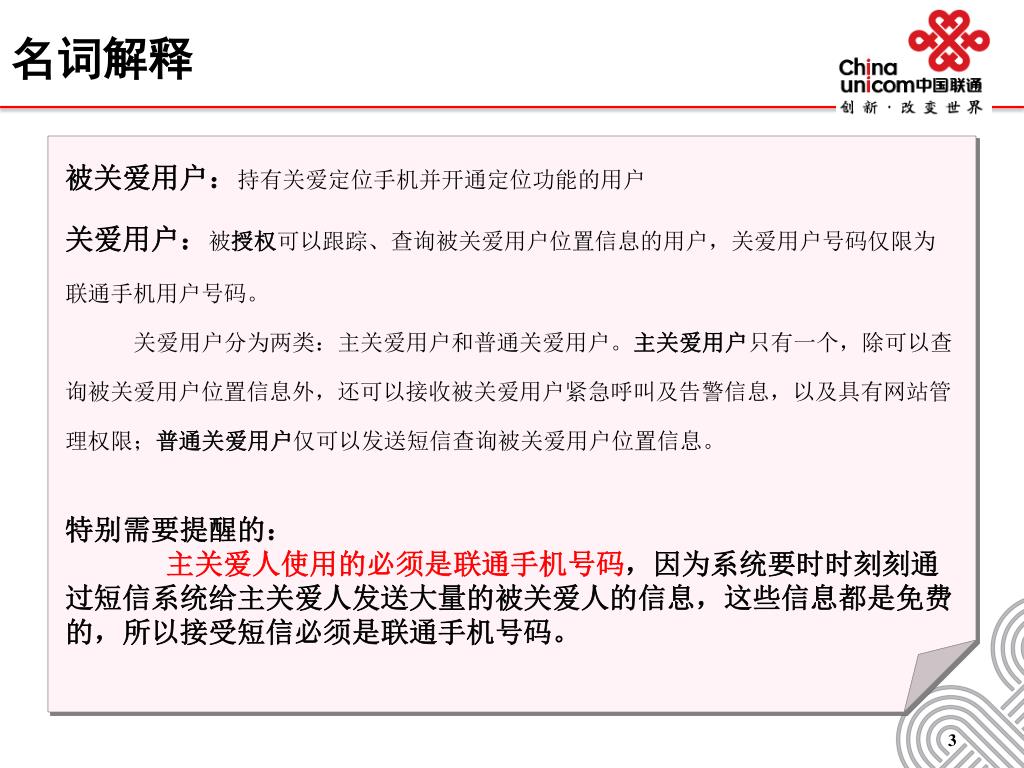 名词解释

China unicom中国联通
创新·改变世界

被关爱用户：持有关爱定位手机并开通定位功能的用户

关爱用户：被授权可以跟踪、查询被关爱用户位置信息的用户，关爱用户号码仅限为联通手机用户号码。

关爱用户分为两类：主关爱用户和普通关爱用户。主关爱用户只有一个，除可以查询被关爱用户位置信息外，还可以接收被关爱用户紧急呼叫及告警信息，以及具有网站管理权限；普通关爱用户仅可以发送短信查询被关爱用户位置信息。

特别需要提醒的：

主关爱人使用的必须是联通手机号码，因为系统要时时刻刻通过短信系统给主关爱人发送大量的被关爱人的信息，这些信息都是免费的，所以接受短信必须是联通手机号码。

3